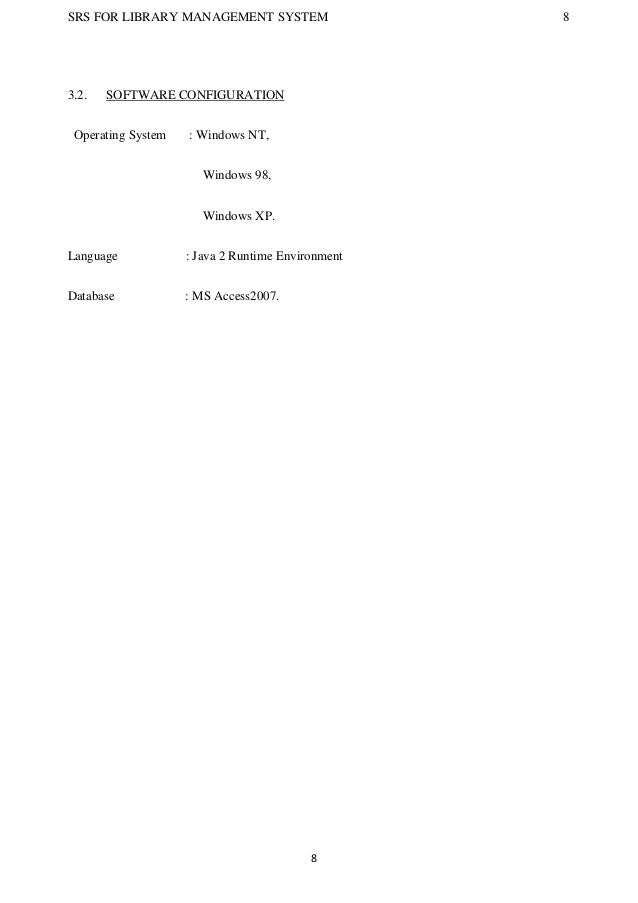 SRS FOR LIBRARY MANAGEMENT SYSTEM 8

3.2. SOFTWARE CONFIGURATION

Operating System : Windows NT,

Windows 98,

Windows XP.

Language : Java 2 Runtime Environment

Database : MS Access2007.

8